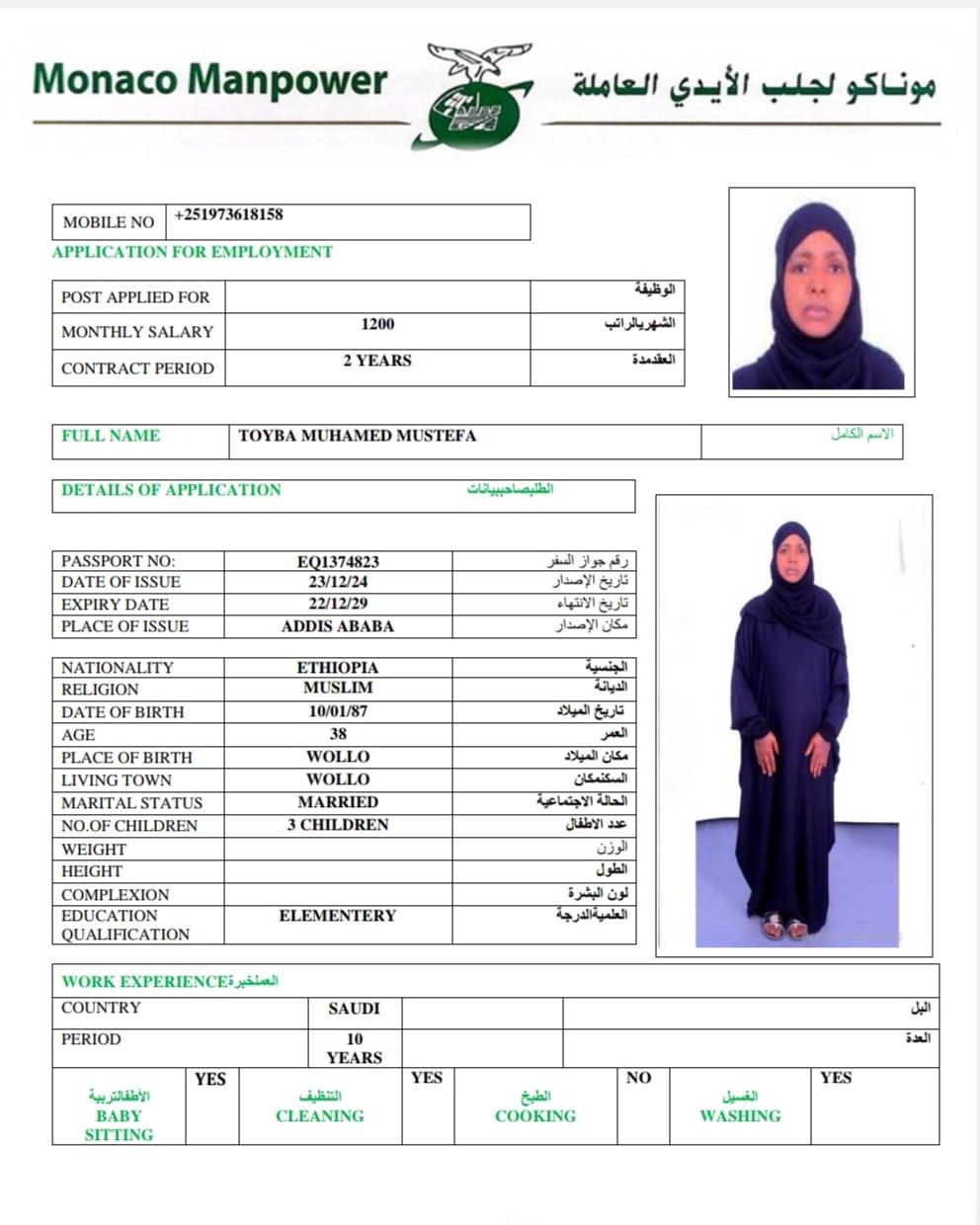 Monaco Manpower

موناكو لجلب الأيدي العاملة

| MOBILE NO | +251973618158 |
|---|---|

APPLICATION FOR EMPLOYMENT

| POST APPLIED FOR | | الوظيفة |
|---|---|---|
| MONTHLY SALARY | 1200 | الشهريالراتب |
| CONTRACT PERIOD | 2 YEARS | العقدمدة |

| FULL NAME | TOYBA MUHAMED MUSTEFA | الاسم الكامل |
|---|---|---|

DETAILS OF APPLICATION الطلبصاحببيانات

| PASSPORT NO: | EQ1374823 | رقم جواز السفر |
|---|---|---|
| DATE OF ISSUE | 23/12/24 | تاريخ الإصدار |
| EXPIRY DATE | 22/12/29 | تاريخ الانتهاء |
| PLACE OF ISSUE | ADDIS ABABA | مكان الإصدار |

| NATIONALITY | ETHIOPIA | الجنسية |
|---|---|---|
| RELIGION | MUSLIM | الديانة |
| DATE OF BIRTH | 10/01/87 | تاريخ الميلاد |
| AGE | 38 | العمر |
| PLACE OF BIRTH | WOLLO | مكان الميلاد |
| LIVING TOWN | WOLLO | السكنمكان |
| MARITAL STATUS | MARRIED | الحالة الاجتماعية |
| NO.OF CHILDREN | 3 CHILDREN | عدد الاطفال |
| WEIGHT | | الوزن |
| HEIGHT | | الطول |
| COMPLEXION | | لون البشرة |
| EDUCATION QUALIFICATION | ELEMENTERY | العلميةالدرجة |

WORK EXPERIENCEالعملخبرة

| COUNTRY | SAUDI | | البلد |
|---|---|---|---|
| PERIOD | 10 YEARS | | المدة |

| الأطفالتربية BABY SITTING | YES | التنظيف CLEANING | YES | الطبخ COOKING | NO | الغسيل WASHING | YES |
|---|---|---|---|---|---|---|---|